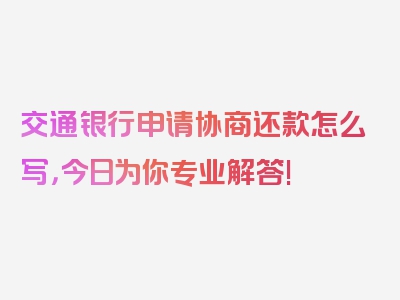 交通银行申请协商还款怎么写，今日为你专业解答!